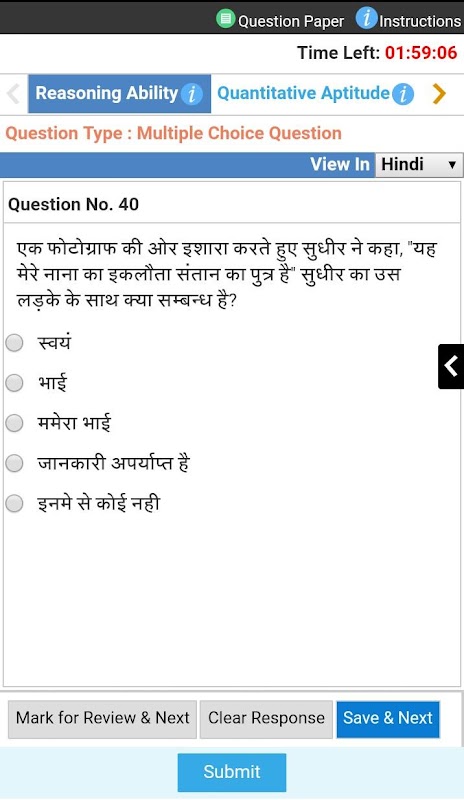 Question Paper Instructions

Time Left: 01:59:06

Reasoning Ability Quantitative Aptitude

Question Type : Multiple Choice Question

View In Hindi

Question No. 40

एक फोटोग्राफ की ओर इशारा करते हुए सुधीर ने कहा, "यह मेरे नाना का इकलौता संतान का पुत्र है" सुधीर का उस लड़के के साथ क्या सम्बन्ध है?

स्वयं

भाई

ममेरा भाई

जानकारी अपर्याप्त है

इनमे से कोई नही

Mark for Review & Next
Clear Response
Save & Next

Submit